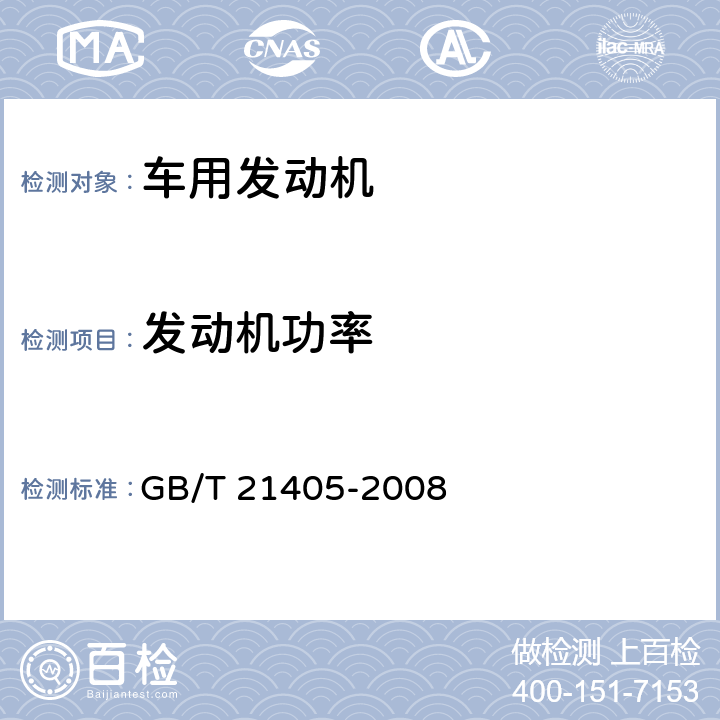 MA CNAS AL ilac-MRA

检测对象： 车用发动机

检测项目： 发动机功率

检测标准： GB/T 21405-2008

百检
Baijiantest.com

做检测 上百检
400-151-7153